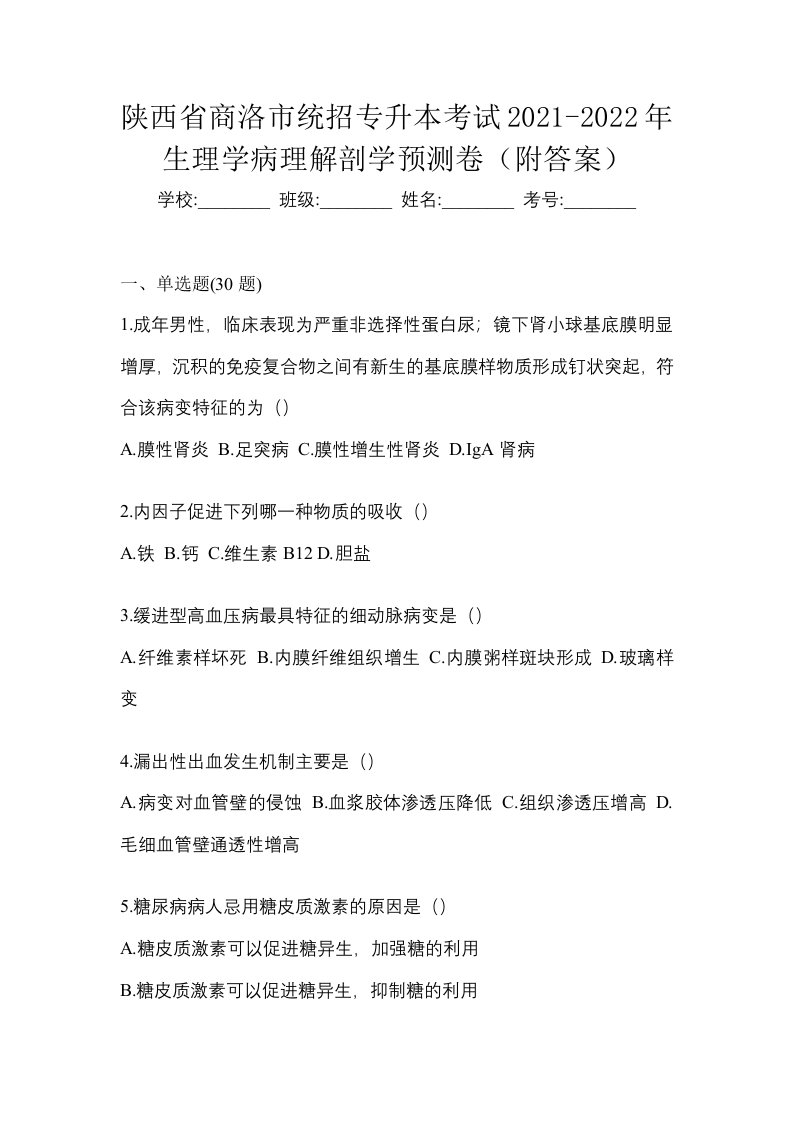 陕西省商洛市统招专升本考试2021-2022年生理学病理解剖学预测卷（附答案）

学校:________ 班级:________ 姓名:________ 考号:________

一、单选题(30 题)

1.成年男性，临床表现为严重非选择性蛋白尿；镜下肾小球基底膜明显增厚，沉积的免疫复合物之间有新生的基底膜样物质形成钉状突起，符合该病变特征的为（）

A.膜性肾炎 B.足突病 C.膜性增生性肾炎 D.IgA 肾病

2.内因子促进下列哪一种物质的吸收（）

A.铁 B.钙 C.维生素 B12 D.胆盐

3.缓进型高血压病最具特征的细动脉病变是（）

A.纤维素样坏死 B.内膜纤维组织增生 C.内膜粥样斑块形成 D.玻璃样变

4.漏出性出血发生机制主要是（）

A.病变对血管壁的侵蚀 B.血浆胶体渗透压降低 C.组织渗透压增高 D.毛细血管壁通透性增高

5.糖尿病病人忌用糖皮质激素的原因是（）

A.糖皮质激素可以促进糖异生，加强糖的利用

B.糖皮质激素可以促进糖异生，抑制糖的利用